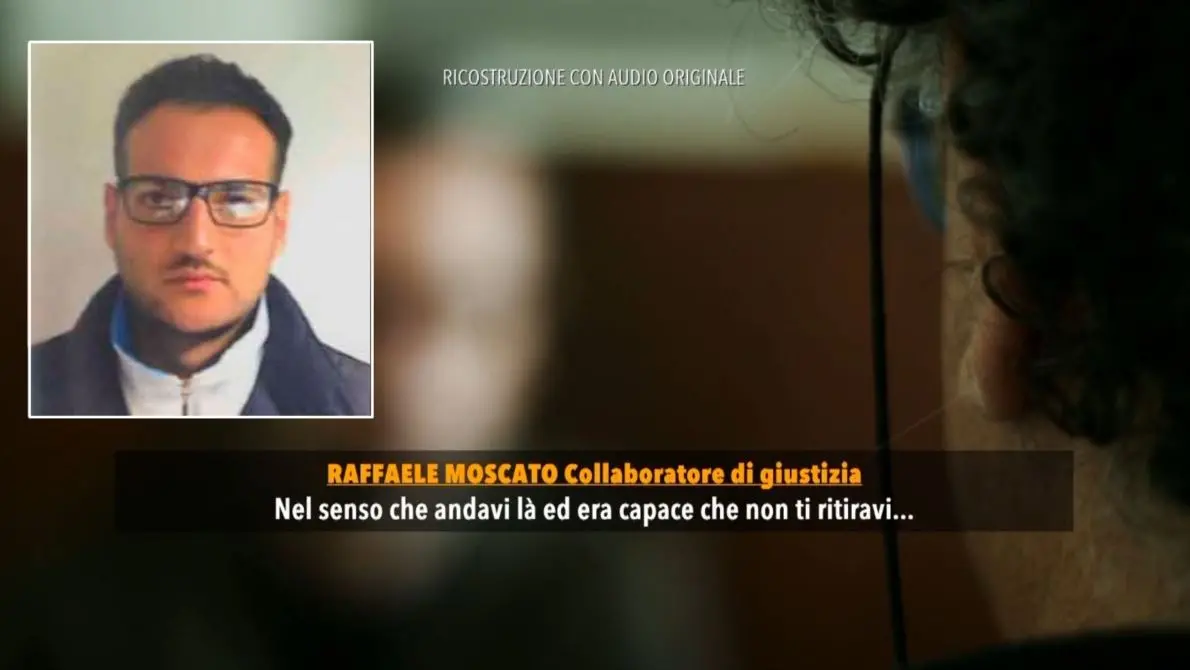 RICOSTRUZIONE CON AUDIO ORIGINALE

RAFFAELE MOSCATO Collaboratore di giustizia
Nel senso che andavi là ed era capace che non ti ritiravi...